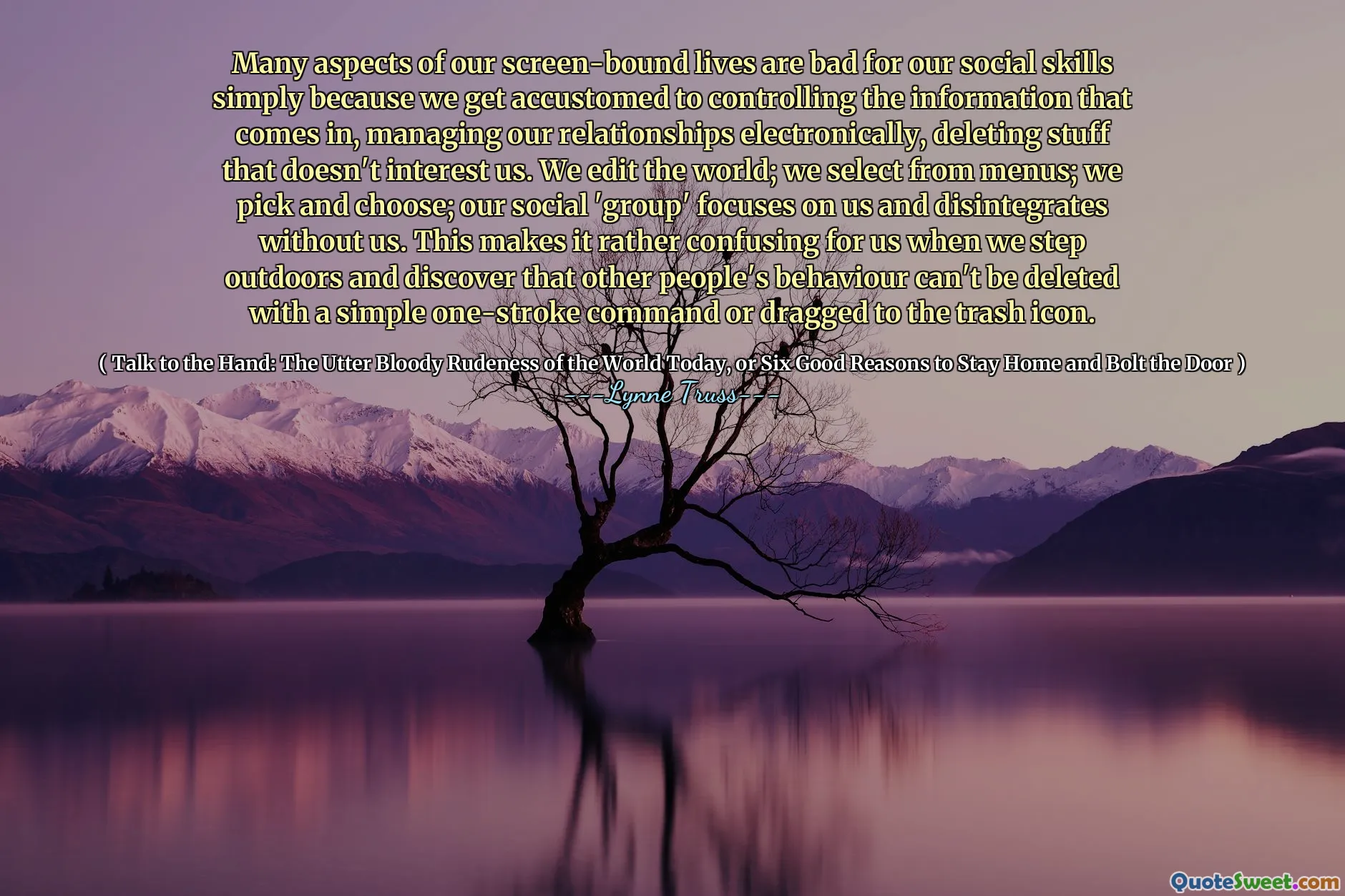 Many aspects of our screen-bound lives are bad for our social skills simply because we get accustomed to controlling the information that comes in, managing our relationships electronically, deleting stuff that doesn't interest us. We edit the world; we select from menus; we pick and choose; our social 'group' focuses on us and disintegrates without us. This makes it rather confusing for us when we step outdoors and discover that other people's behaviour can't be deleted with a simple one-stroke command or dragged to the trash icon.

( Talk to the Hand: The Utter Bloody Rudeness of the World Today, or Six Good Reasons to Stay Home and Bolt the Door )
---Lynne Truss---

QuoteSweet.com